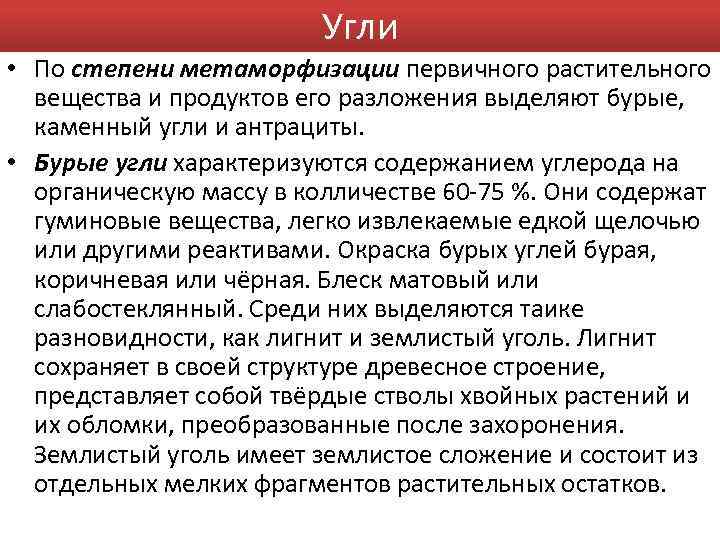 Угли

• По степени метаморфизации первичного растительного вещества и продуктов его разложения выделяют бурые, каменный угли и антрациты.

• Бурые угли характеризуются содержанием углерода на органическую массу в колличестве 60-75 %. Они содержат гуминовые вещества, легко извлекаемые едкой щелочью или другими реактивами. Окраска бурых углей бурая, коричневая или чёрная. Блеск матовый или слабостеклянный. Среди них выделяются таике разновидности, как лигнит и землистый уголь. Лигнит сохраняет в своей структуре древесное строение, представляет собой твёрдые стволы хвойных растений и их обломки, преобразованные после захоронения. Землистый уголь имеет землистое сложение и состоит из отдельных мелких фрагментов растительных остатков.